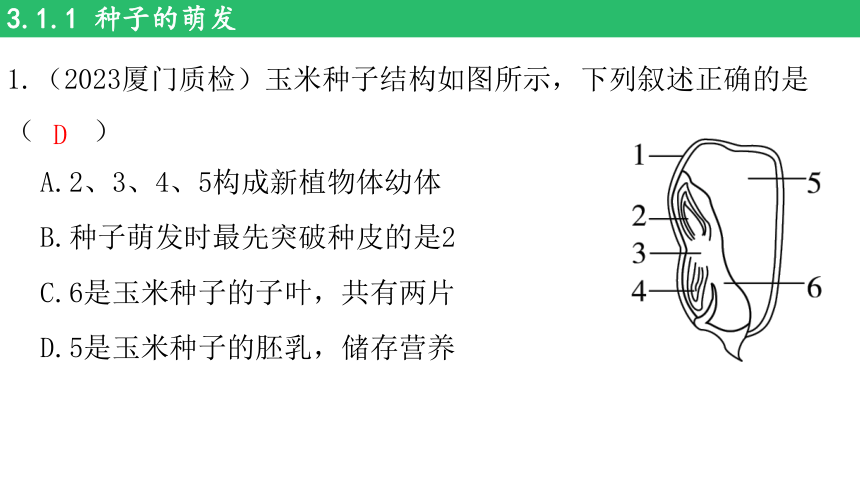 3.1.1 种子的萌发

1.（2023厦门质检）玉米种子结构如图所示，下列叙述正确的是（ D ）

A.2、3、4、5构成新植物体幼体

B.种子萌发时最先突破种皮的是2

C.6是玉米种子的子叶，共有两片

D.5是玉米种子的胚乳，储存营养

1
2
3
4
5
6